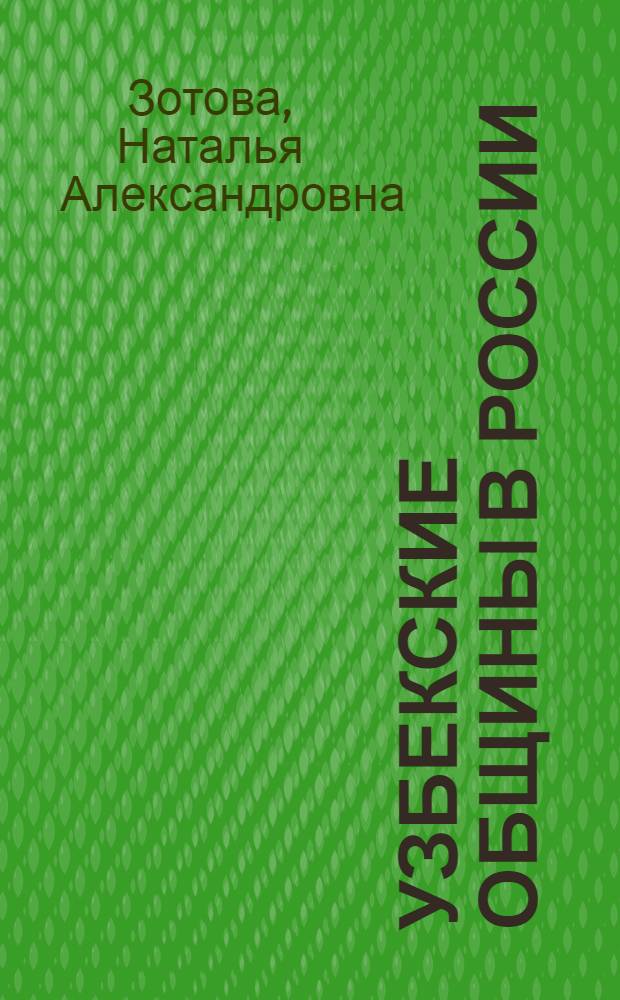 Зотова, Наталья Александровна

УЗБЕКСКИЕ ОБЩИНЫ В РОССИИ